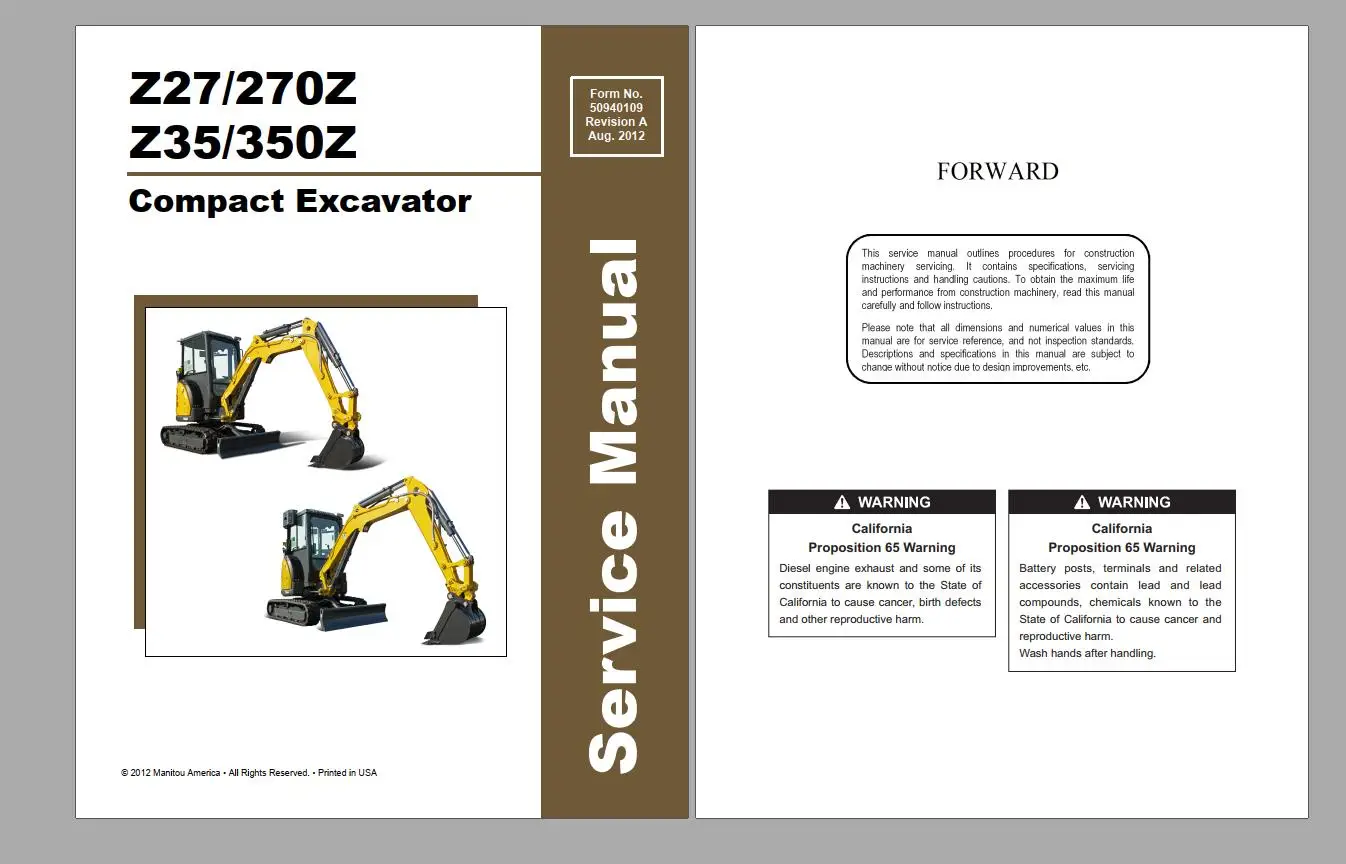 Z27/270Z
Z35/350Z

Compact Excavator

Form No.
50940109
Revision A
Aug. 2012

Service Manual

© 2012 Manitou America • All Rights Reserved. • Printed in USA

FORWARD

This service manual outlines procedures for construction machinery servicing. It contains specifications, servicing instructions and handling cautions. To obtain the maximum life and performance from construction machinery, read this manual carefully and follow instructions.

Please note that all dimensions and numerical values in this manual are for service reference, and not inspection standards. Descriptions and specifications in this manual are subject to change without notice due to design improvements, etc.

WARNING

California
Proposition 65 Warning

Diesel engine exhaust and some of its constituents are known to the State of California to cause cancer, birth defects and other reproductive harm.

WARNING

California
Proposition 65 Warning

Battery posts, terminals and related accessories contain lead and lead compounds, chemicals known to the State of California to cause cancer and reproductive harm.
Wash hands after handling.